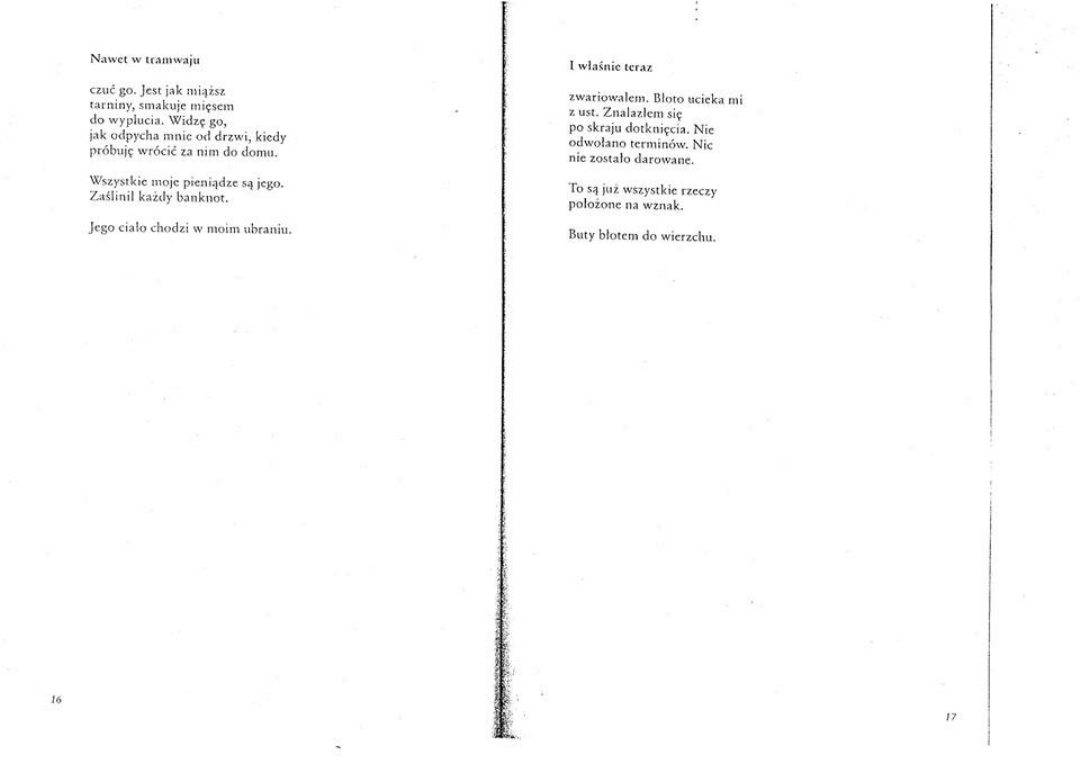 Nawet w tramwaju

czuć go. Jest jak miąższ
tarniny, smakuje mięsem
do wyplucia. Widzę go,
jak odpycha mnie od drzwi, kiedy
próbuję wrócić za nim do domu.

Wszystkie moje pieniądze są jego.
Zaślinił każdy banknot.

Jego ciało chodzi w moim ubraniu.

16

I właśnie teraz

zwariowałem. Błoto ucieka mi
z ust. Znalazłem się
po skraju dotknięcia. Nie
odwołano terminów. Nic
nie zostało darowane.

To są już wszystkie rzeczy
położone na wznak.

Buty błotem do wierzchu.

17